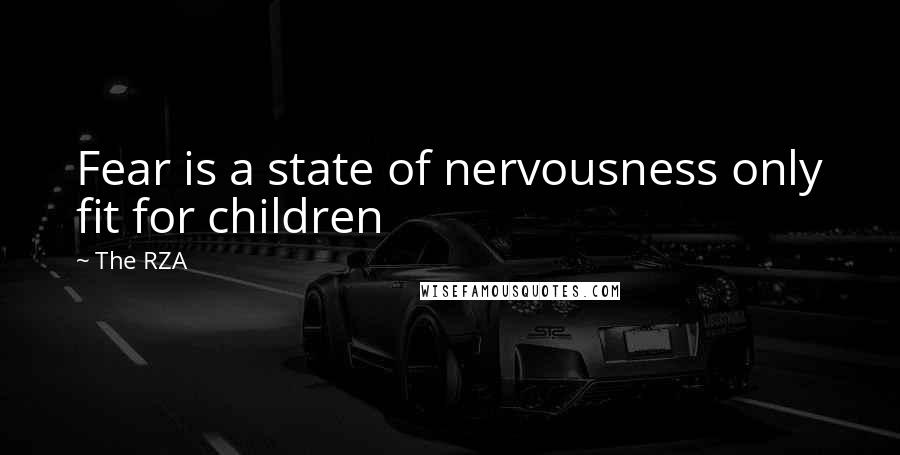 Fear is a state of nervousness only fit for children

~ The RZA

WISEFAMOUSQUOTES.COM